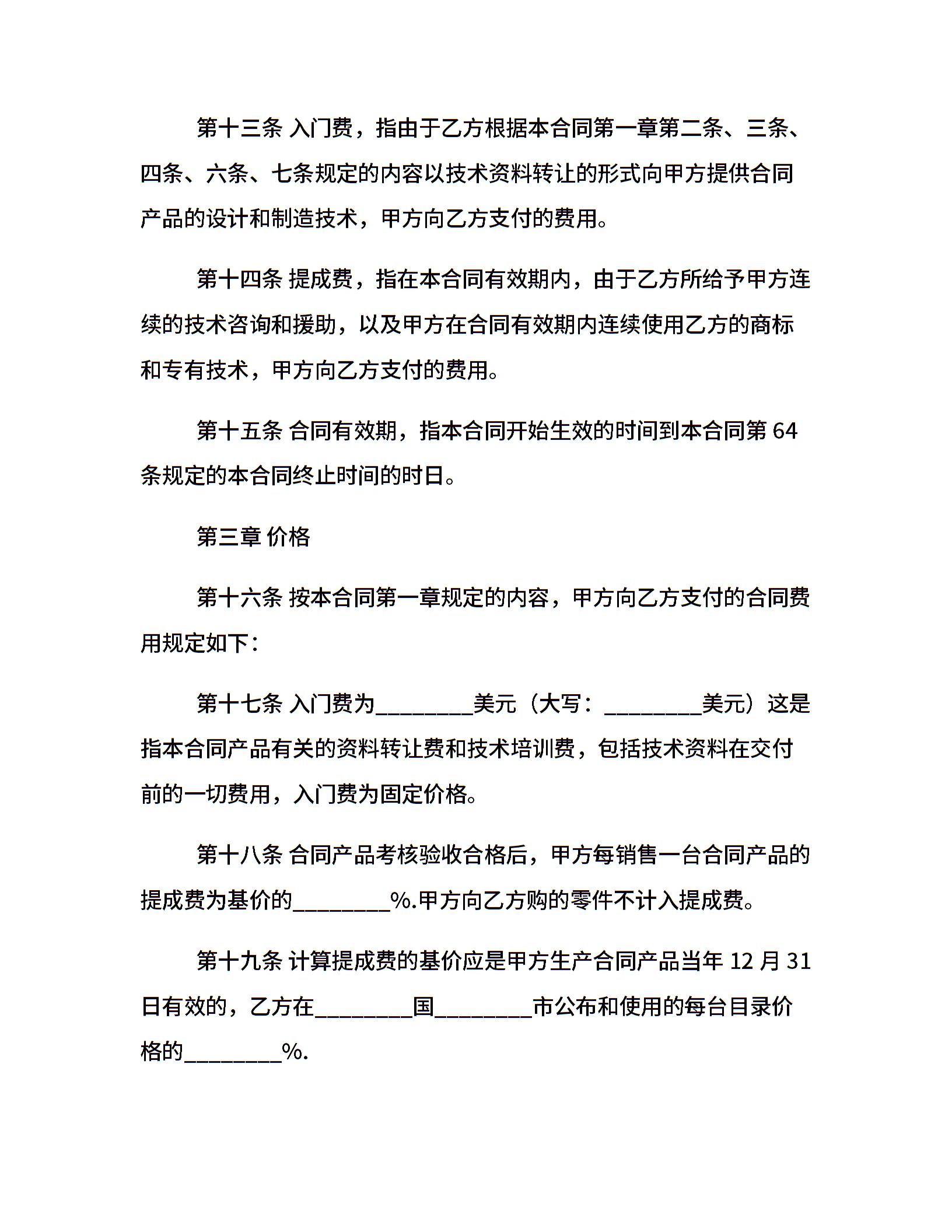 第十三条 入门费，指由于乙方根据本合同第一章第二条、三条、四条、六条、七条规定的内容以技术资料转让的形式向甲方提供合同产品的设计和制造技术，甲方向乙方支付的费用。

第十四条 提成费，指在本合同有效期内，由于乙方所给予甲方连续的技术咨询和援助，以及甲方在合同有效期内连续使用乙方的商标和专有技术，甲方向乙方支付的费用。

第十五条 合同有效期，指本合同开始生效的时间到本合同第 64 条规定的本合同终止时间的时日。

第三章 价格

第十六条 按本合同第一章规定的内容，甲方向乙方支付的合同费用规定如下：

第十七条 入门费为________美元（大写：________美元）这是指本合同产品有关的资料转让费和技术培训费，包括技术资料在交付前的一切费用，入门费为固定价格。

第十八条 合同产品考核验收合格后，甲方每销售一台合同产品的提成费为基价的________%.甲方向乙方购的零件不计入提成费。

第十九条 计算提成费的基价应是甲方生产合同产品当年 12 月 31 日有效的，乙方在________国________市公布和使用的每台目录价格的________%.